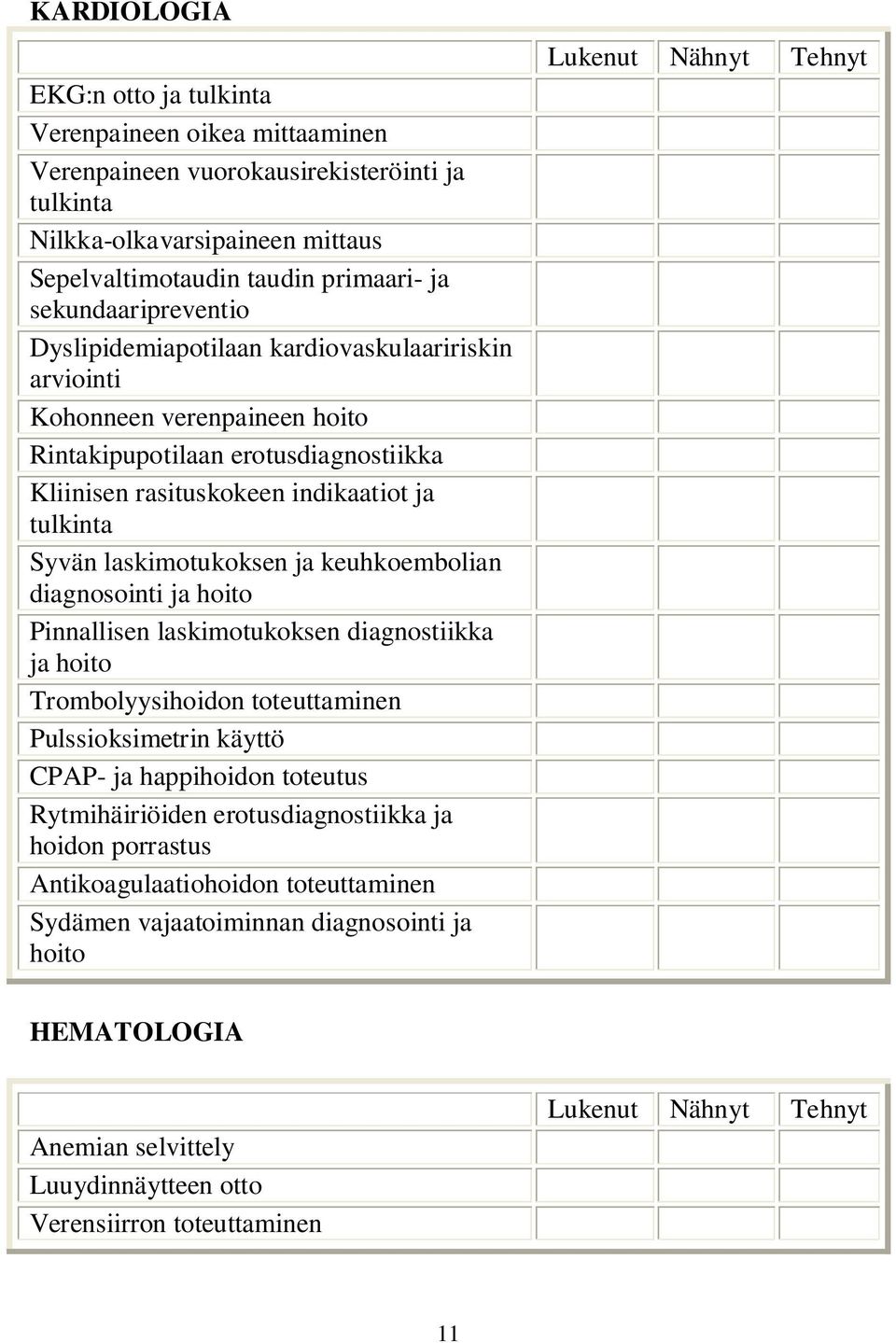 KARDIOLOGIA

| | Lukenut | Nähnyt | Tehnyt |
|---|---|---|---|
| EKG:n otto ja tulkinta | | | |
| Verenpaineen oikea mittaaminen | | | |
| Verenpaineen vuorokausirekisteröinti ja tulkinta | | | |
| Nilkka-olkavarsipaineen mittaus | | | |
| Sepelvaltimotaudin taudin primaari- ja sekundaaripreventio | | | |
| Dyslipidemiapotilaan kardiovaskulaaririskin arviointi | | | |
| Kohonneen verenpaineen hoito | | | |
| Rintakipupotilaan erotusdiagnostiikka | | | |
| Kliinisen rasituskokeen indikaatiot ja tulkinta | | | |
| Syvän laskimotukoksen ja keuhkoembolian diagnosointi ja hoito | | | |
| Pinnallisen laskimotukoksen diagnostiikka ja hoito | | | |
| Trombolyysihoidon toteuttaminen | | | |
| Pulssioksimetrin käyttö | | | |
| CPAP- ja happihoidon toteutus | | | |
| Rytmihäiriöiden erotusdiagnostiikka ja hoidon porrastus | | | |
| Antikoagulaatiohoidon toteuttaminen | | | |
| Sydämen vajaatoiminnan diagnosointi ja hoito | | | |

HEMATOLOGIA

| | Lukenut | Nähnyt | Tehnyt |
|---|---|---|---|
| Anemian selvittely | | | |
| Luuydinnäytteen otto | | | |
| Verensiirron toteuttaminen | | | |

11